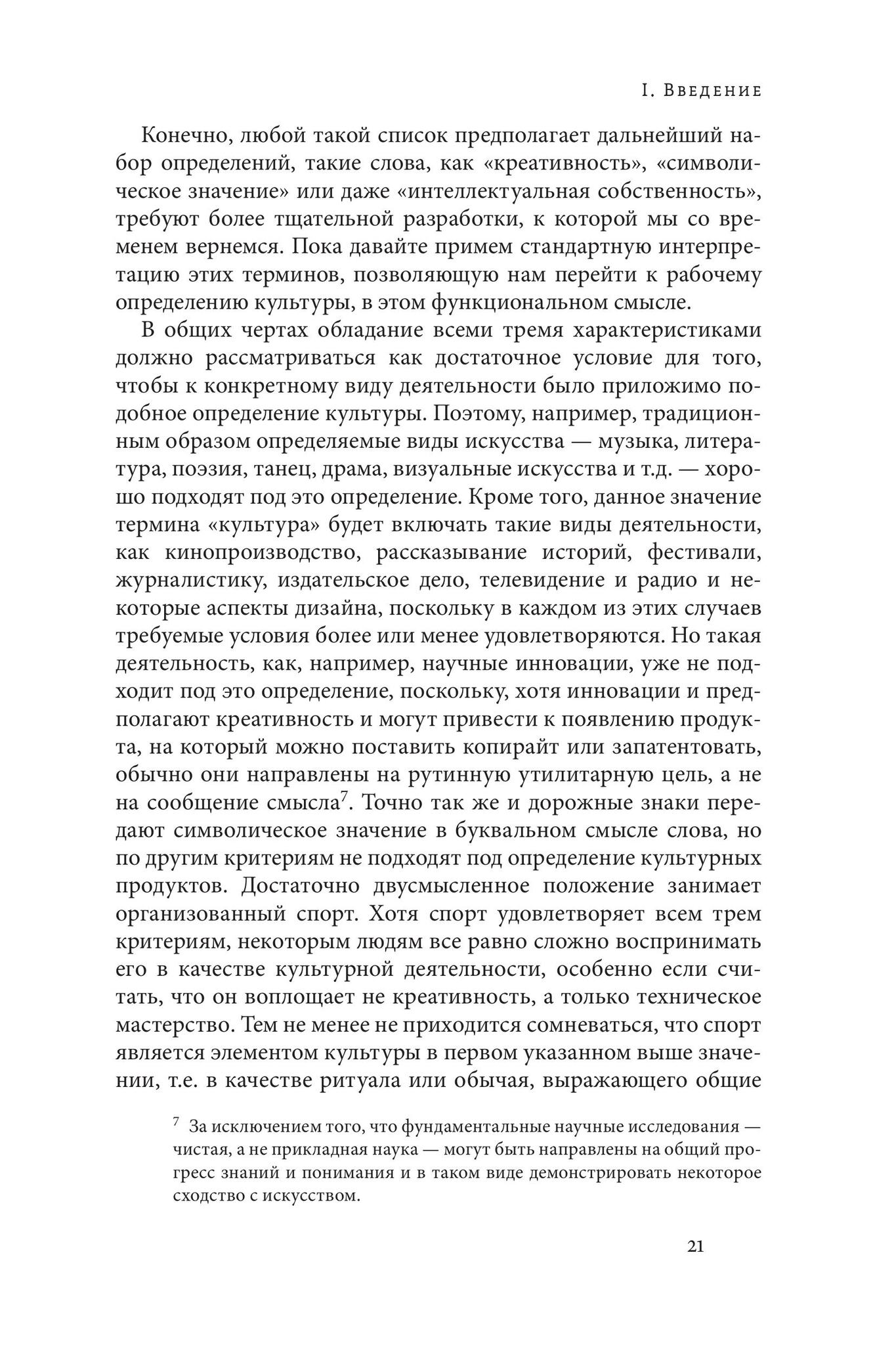 I. Введение

Конечно, любой такой список предполагает дальнейший набор определений, такие слова, как «креативность», «символическое значение» или даже «интеллектуальная собственность», требуют более тщательной разработки, к которой мы со временем вернемся. Пока давайте примем стандартную интерпретацию этих терминов, позволяющую нам перейти к рабочему определению культуры, в этом функциональном смысле.

В общих чертах обладание всеми тремя характеристиками должно рассматриваться как достаточное условие для того, чтобы к конкретному виду деятельности было приложимо подобное определение культуры. Поэтому, например, традиционным образом определяемые виды искусства — музыка, литература, поэзия, танец, драма, визуальные искусства и т.д. — хорошо подходят под это определение. Кроме того, данное значение термина «культура» будет включать такие виды деятельности, как кинопроизводство, рассказывание историй, фестивали, журналистику, издательское дело, телевидение и радио и некоторые аспекты дизайна, поскольку в каждом из этих случаев требуемые условия более или менее удовлетворяются. Но такая деятельность, как, например, научные инновации, уже не подходит под это определение, поскольку, хотя инновации и предполагают креативность и могут привести к появлению продукта, на который можно поставить копирайт или запатентовать, обычно они направлены на рутинную утилитарную цель, а не на сообщение смысла$^7$. Точно так же и дорожные знаки передают символическое значение в буквальном смысле слова, но по другим критериям не подходят под определение культурных продуктов. Достаточно двусмысленное положение занимает организованный спорт. Хотя спорт удовлетворяет всем трем критериям, некоторым людям все равно сложно воспринимать его в качестве культурной деятельности, особенно если считать, что он воплощает не креативность, а только техническое мастерство. Тем не менее не приходится сомневаться, что спорт является элементом культуры в первом указанном выше значении, т.е. в качестве ритуала или обычая, выражающего общие

$^7$ За исключением того, что фундаментальные научные исследования — чистая, а не прикладная наука — могут быть направлены на общий прогресс знаний и понимания и в таком виде демонстрировать некоторое сходство с искусством.

21